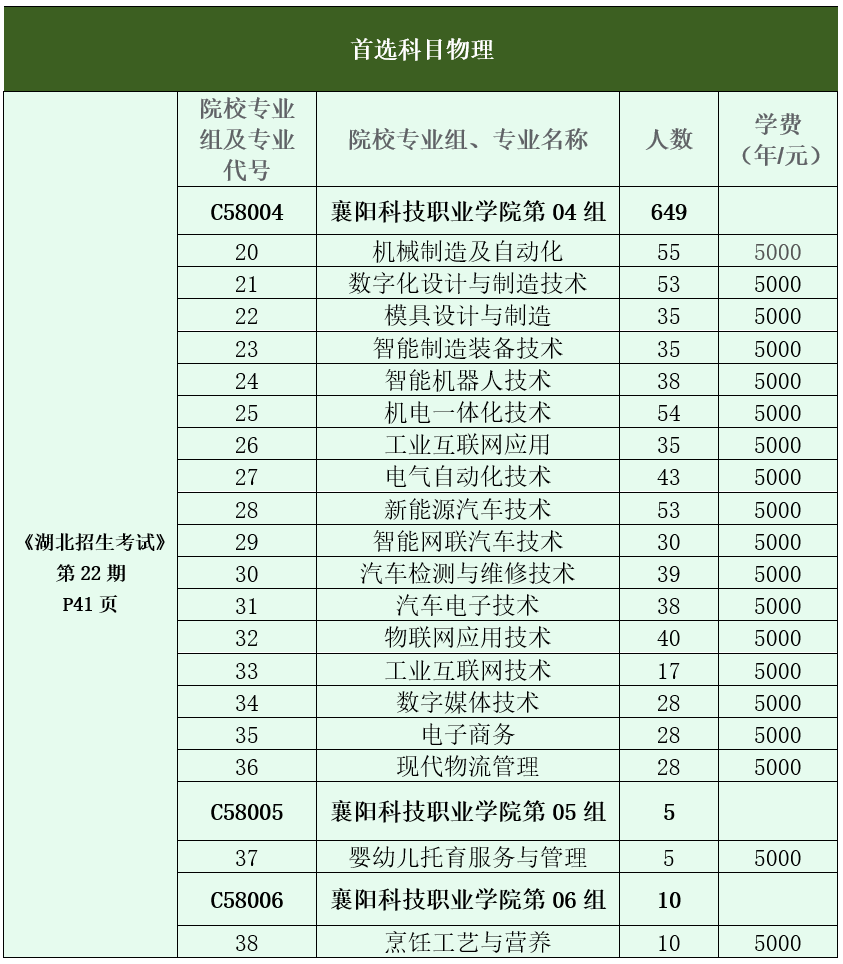 首选科目物理

|  | 院校专业组及专业代号 | 院校专业组、专业名称 | 人数 | 学费（年/元） |
|---|---|---|---|---|
| 《湖北招生考试》第 22 期 P41 页 | C58004 | 襄阳科技职业学院第 04 组 | 649 |  |
|  | 20 | 机械制造及自动化 | 55 | 5000 |
|  | 21 | 数字化设计与制造技术 | 53 | 5000 |
|  | 22 | 模具设计与制造 | 35 | 5000 |
|  | 23 | 智能制造装备技术 | 35 | 5000 |
|  | 24 | 智能机器人技术 | 38 | 5000 |
|  | 25 | 机电一体化技术 | 54 | 5000 |
|  | 26 | 工业互联网应用 | 35 | 5000 |
|  | 27 | 电气自动化技术 | 43 | 5000 |
|  | 28 | 新能源汽车技术 | 53 | 5000 |
|  | 29 | 智能网联汽车技术 | 30 | 5000 |
|  | 30 | 汽车检测与维修技术 | 39 | 5000 |
|  | 31 | 汽车电子技术 | 38 | 5000 |
|  | 32 | 物联网应用技术 | 40 | 5000 |
|  | 33 | 工业互联网技术 | 17 | 5000 |
|  | 34 | 数字媒体技术 | 28 | 5000 |
|  | 35 | 电子商务 | 28 | 5000 |
|  | 36 | 现代物流管理 | 28 | 5000 |
|  | C58005 | 襄阳科技职业学院第 05 组 | 5 |  |
|  | 37 | 婴幼儿托育服务与管理 | 5 | 5000 |
|  | C58006 | 襄阳科技职业学院第 06 组 | 10 |  |
|  | 38 | 烹饪工艺与营养 | 10 | 5000 |